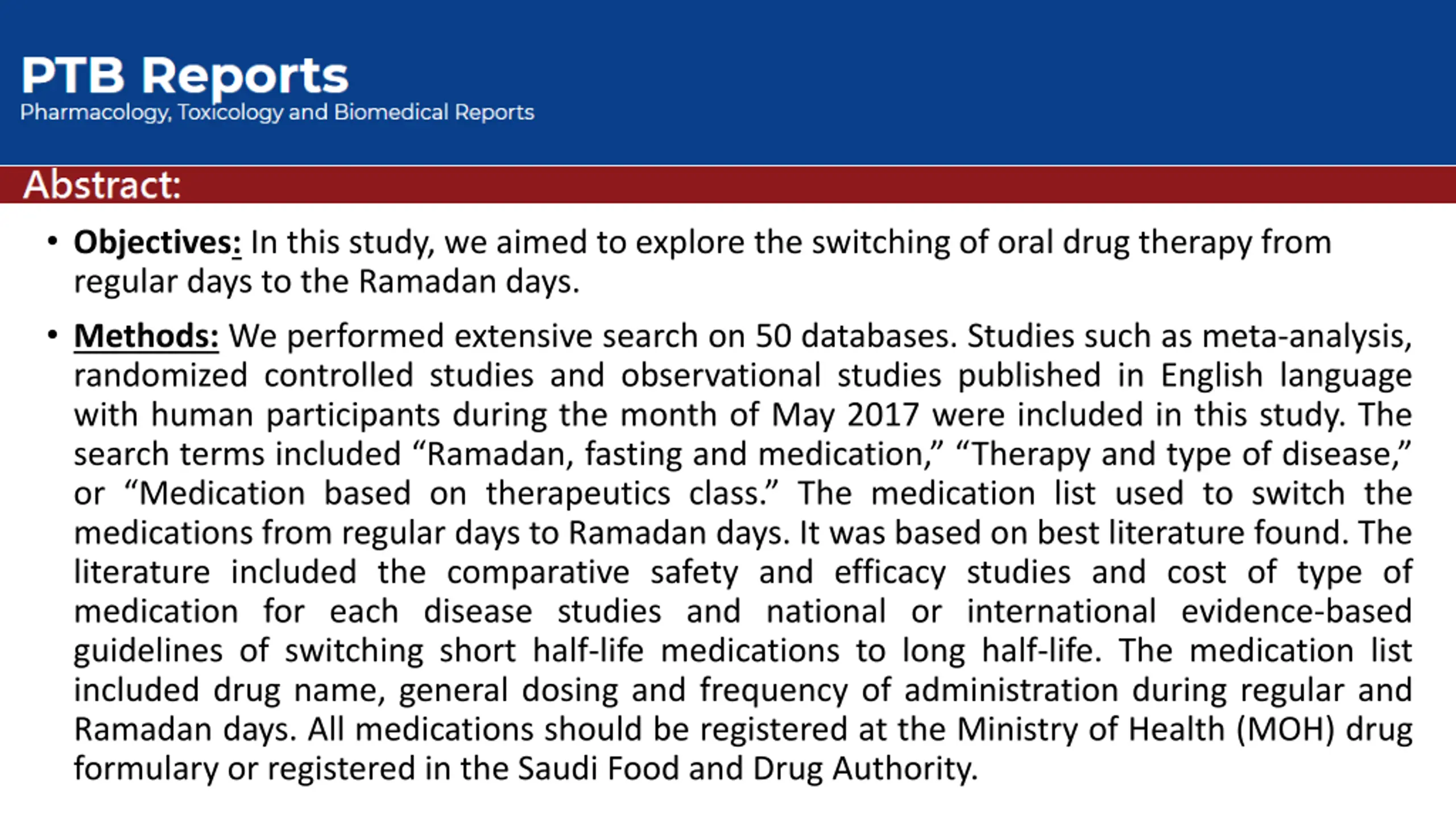 PTB Reports
Pharmacology, Toxicology and Biomedical Reports

Abstract:

• Objectives: In this study, we aimed to explore the switching of oral drug therapy from regular days to the Ramadan days.

• Methods: We performed extensive search on 50 databases. Studies such as meta-analysis, randomized controlled studies and observational studies published in English language with human participants during the month of May 2017 were included in this study. The search terms included “Ramadan, fasting and medication,” “Therapy and type of disease,” or “Medication based on therapeutics class.” The medication list used to switch the medications from regular days to Ramadan days. It was based on best literature found. The literature included the comparative safety and efficacy studies and cost of type of medication for each disease studies and national or international evidence-based guidelines of switching short half-life medications to long half-life. The medication list included drug name, general dosing and frequency of administration during regular and Ramadan days. All medications should be registered at the Ministry of Health (MOH) drug formulary or registered in the Saudi Food and Drug Authority.